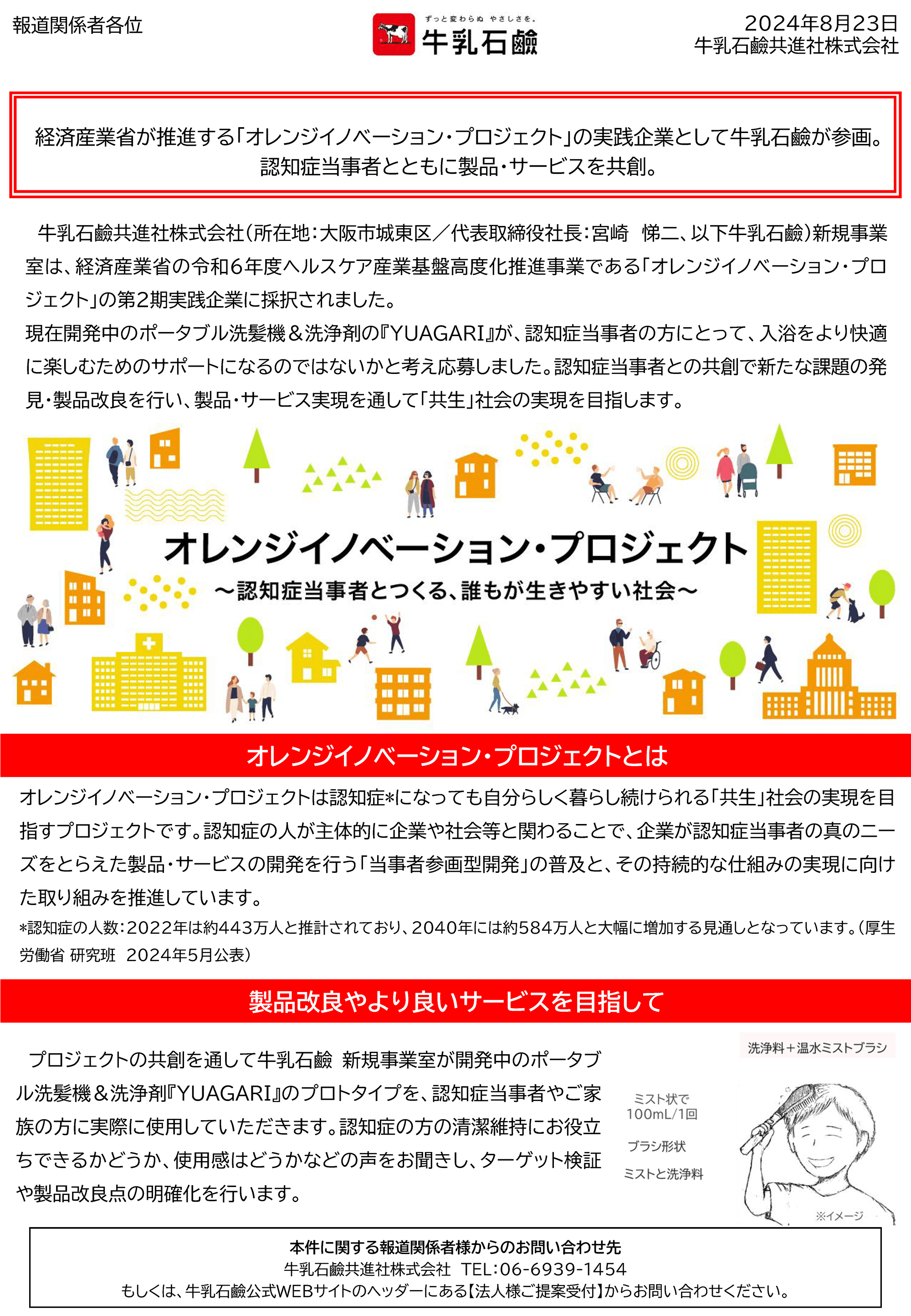 報道関係者各位

ずっと変わらぬ やさしさを。
牛乳石鹸

2024年8月23日
牛乳石鹸共進社株式会社

経済産業省が推進する「オレンジイノベーション・プロジェクト」の実践企業として牛乳石鹸が参画。
認知症当事者とともに製品・サービスを共創。

牛乳石鹸共進社株式会社（所在地：大阪市城東区／代表取締役社長：宮崎 悌二、以下牛乳石鹸）新規事業室は、経済産業省の令和6年度ヘルスケア産業基盤高度化推進事業である「オレンジイノベーション・プロジェクト」の第2期実践企業に採択されました。
現在開発中のポータブル洗髪機＆洗浄剤の『YUAGARI』が、認知症当事者の方にとって、入浴をより快適に楽しむためのサポートになるのではないかと考え応募しました。認知症当事者との共創で新たな課題の発見・製品改良を行い、製品・サービス実現を通して「共生」社会の実現を目指します。

オレンジイノベーション・プロジェクト
～認知症当事者とつくる、誰もが生きやすい社会～

オレンジイノベーション・プロジェクトとは

オレンジイノベーション・プロジェクトは認知症*になっても自分らしく暮らし続けられる「共生」社会の実現を目指すプロジェクトです。認知症の人が主体的に企業や社会等と関わることで、企業が認知症当事者の真のニーズをとらえた製品・サービスの開発を行う「当事者参画型開発」の普及と、その持続的な仕組みの実現に向けた取り組みを推進しています。
*認知症の人数：2022年は約443万人と推計されており、2040年には約584万人と大幅に増加する見通しとなっています。（厚生労働省 研究班 2024年5月公表）

製品改良やより良いサービスを目指して

プロジェクトの共創を通して牛乳石鹸 新規事業室が開発中のポータブル洗髪機＆洗浄剤『YUAGARI』のプロトタイプを、認知症当事者やご家族の方に実際に使用していただきます。認知症の方の清潔維持にお役立ちできるかどうか、使用感はどうかなどの声をお聞きし、ターゲット検証や製品改良点の明確化を行います。

洗浄料＋温水ミストブラシ
ミスト状で
100mL/1回
ブラシ形状
ミストと洗浄料
※イメージ

本件に関する報道関係者様からのお問い合わせ先
牛乳石鹸共進社株式会社 TEL：06-6939-1454
もしくは、牛乳石鹸公式WEBサイトのヘッダーにある【法人様ご提案受付】からお問い合わせください。